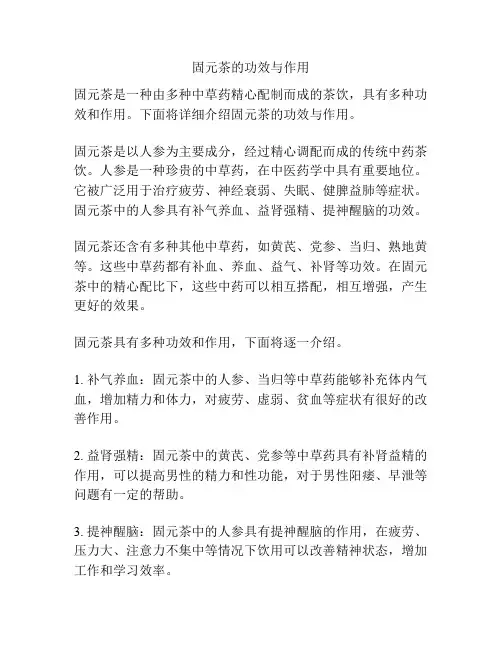 固元茶的功效与作用

固元茶是一种由多种中草药精心配制而成的茶饮，具有多种功效和作用。下面将详细介绍固元茶的功效与作用。

固元茶是以人参为主要成分，经过精心调配而成的传统中药茶饮。人参是一种珍贵的中草药，在中医药学中具有重要地位。它被广泛用于治疗疲劳、神经衰弱、失眠、健脾益肺等症状。固元茶中的人参具有补气养血、益肾强精、提神醒脑的功效。

固元茶还含有多种其他中草药，如黄芪、党参、当归、熟地黄等。这些中草药都有补血、养血、益气、补肾等功效。在固元茶中的精心配比下，这些中药可以相互搭配，相互增强，产生更好的效果。

固元茶具有多种功效和作用，下面将逐一介绍。

1. 补气养血：固元茶中的人参、当归等中草药能够补充体内气血，增加精力和体力，对疲劳、虚弱、贫血等症状有很好的改善作用。

2. 益肾强精：固元茶中的黄芪、党参等中草药具有补肾益精的作用，可以提高男性的精力和性功能，对于男性阳痿、早泄等问题有一定的帮助。

3. 提神醒脑：固元茶中的人参具有提神醒脑的作用，在疲劳、压力大、注意力不集中等情况下饮用可以改善精神状态，增加工作和学习效率。